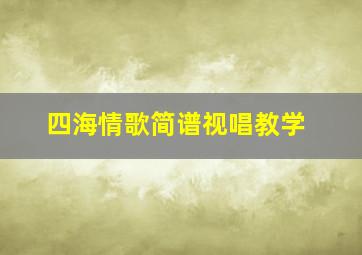 四海情歌简谱视唱教学